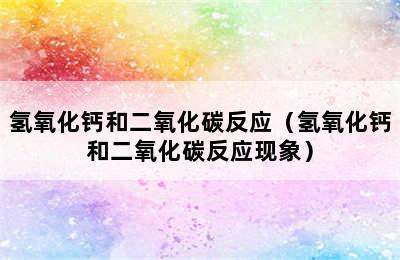 氢氧化钙和二氧化碳反应（氢氧化钙和二氧化碳反应现象）